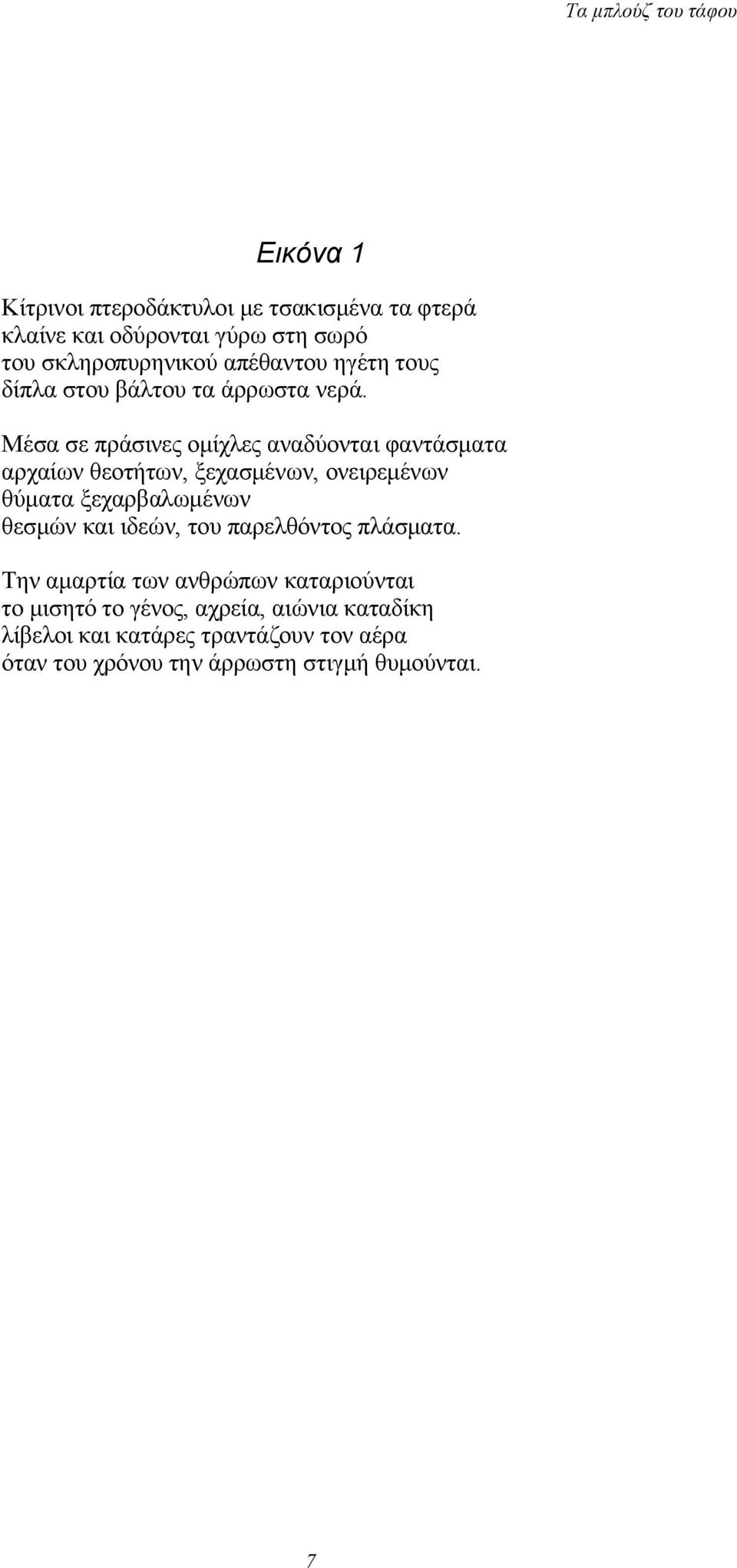 Τα μπλούζ του τάφου

Εικόνα 1

Κίτρινοι πτεροδάκτυλοι με τσακισμένα τα φτερά
κλαίνε και οδύρονται γύρω στη σωρό
του σκληροπυρηνικού απέθαντου ηγέτη τους
δίπλα στου βάλτου τα άρρωστα νερά.

Μέσα σε πράσινες ομίχλες αναδύονται φαντάσματα
αρχαίων θεοτήτων, ξεχασμένων, ονειρεμένων
θύματα ξεχαρβαλωμένων
θεσμών και ιδεών, του παρελθόντος πλάσματα.

Την αμαρτία των ανθρώπων καταριούνται
το μισητό το γένος, αχρεία, αιώνια καταδίκη
λίβελοι και κατάρες τραντάζουν τον αέρα
όταν του χρόνου την άρρωστη στιγμή θυμούνται.

7